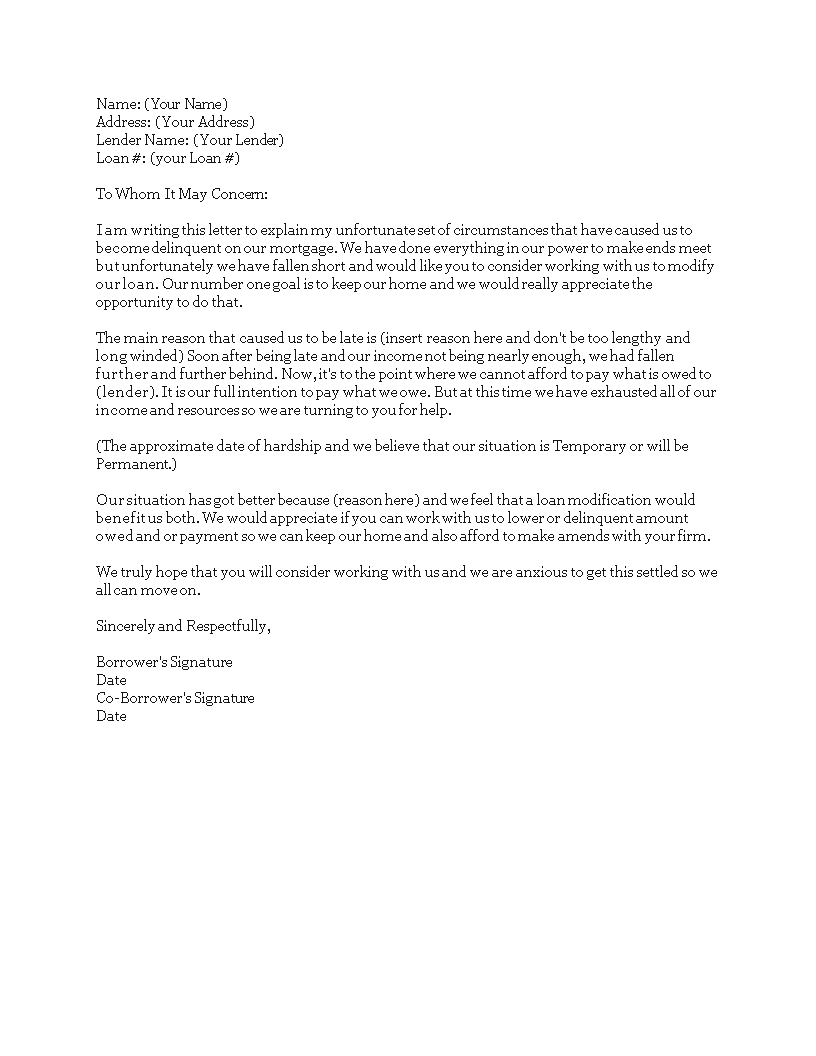 Name: (Your Name)
Address: (Your Address)
Lender Name: (Your Lender)
Loan #: (your Loan #)

To Whom It May Concern:

I am writing this letter to explain my unfortunate set of circumstances that have caused us to become delinquent on our mortgage. We have done everything in our power to make ends meet but unfortunately we have fallen short and would like you to consider working with us to modify our loan. Our number one goal is to keep our home and we would really appreciate the opportunity to do that.

The main reason that caused us to be late is (insert reason here and don't be too lengthy and long winded) Soon after being late and our income not being nearly enough, we had fallen further and further behind. Now, it's to the point where we cannot afford to pay what is owed to (lender). It is our full intention to pay what we owe. But at this time we have exhausted all of our income and resources so we are turning to you for help.

(The approximate date of hardship and we believe that our situation is Temporary or will be Permanent.)

Our situation has got better because (reason here) and we feel that a loan modification would benefit us both. We would appreciate if you can work with us to lower or delinquent amount owed and or payment so we can keep our home and also afford to make amends with your firm.

We truly hope that you will consider working with us and we are anxious to get this settled so we all can move on.

Sincerely and Respectfully,

Borrower's Signature
Date
Co-Borrower's Signature
Date